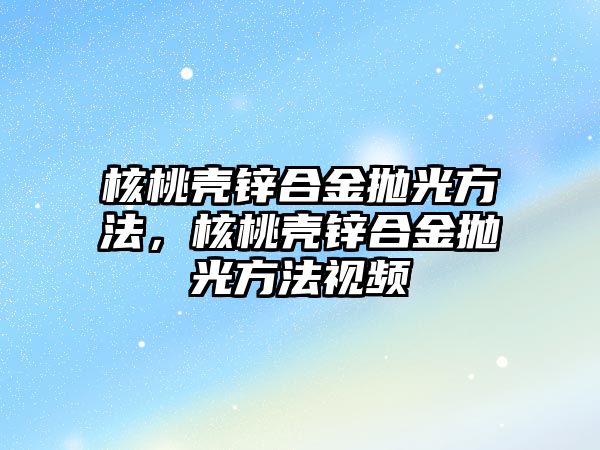 核桃壳锌合金抛光方法，核桃壳锌合金抛光方法视频